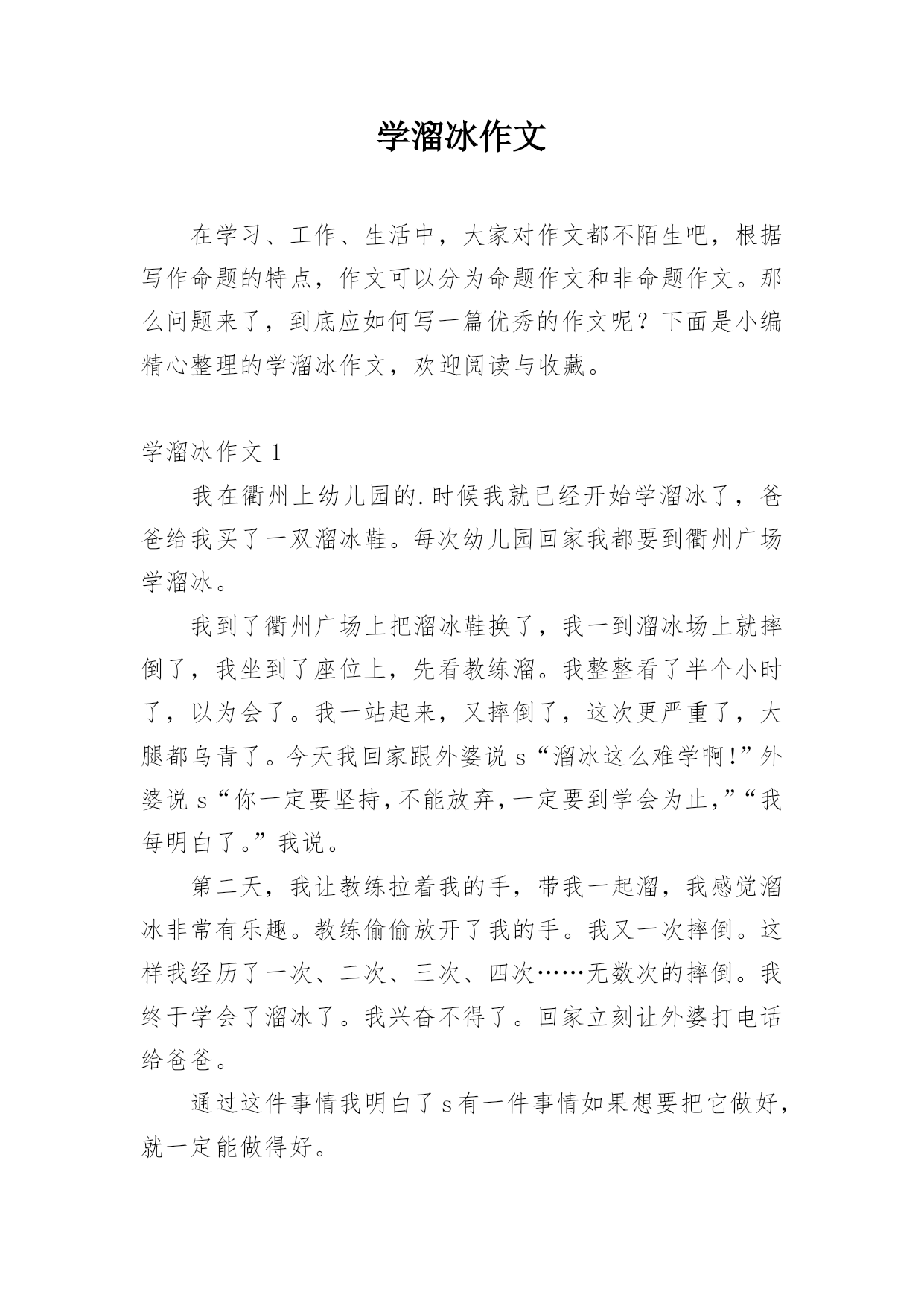 学溜冰作文

在学习、工作、生活中，大家对作文都不陌生吧，根据写作命题的特点，作文可以分为命题作文和非命题作文。那么问题来了，到底应如何写一篇优秀的作文呢？下面是小编精心整理的学溜冰作文，欢迎阅读与收藏。

学溜冰作文 1

我在衢州上幼儿园的.时候我就已经开始学溜冰了，爸爸给我买了一双溜冰鞋。每次幼儿园回家我都要到衢州广场学溜冰。

我到了衢州广场上把溜冰鞋换了，我一到溜冰场上就摔倒了，我坐到了座位上，先看教练溜。我整整看了半个小时了，以为会了。我一站起来，又摔倒了，这次更严重了，大腿都乌青了。今天我回家跟外婆说 s“溜冰这么难学啊!”外婆说 s“你一定要坚持,不能放弃,一定要到学会为止,”“我每明白了。”我说。

第二天，我让教练拉着我的手，带我一起溜，我感觉溜冰非常有乐趣。教练偷偷放开了我的手。我又一次摔倒。这样我经历了一次、二次、三次、四次……无数次的摔倒。我终于学会了溜冰了。我兴奋不得了。回家立刻让外婆打电话给爸爸。

通过这件事情我明白了 s 有一件事情如果想要把它做好，就一定能做得好。